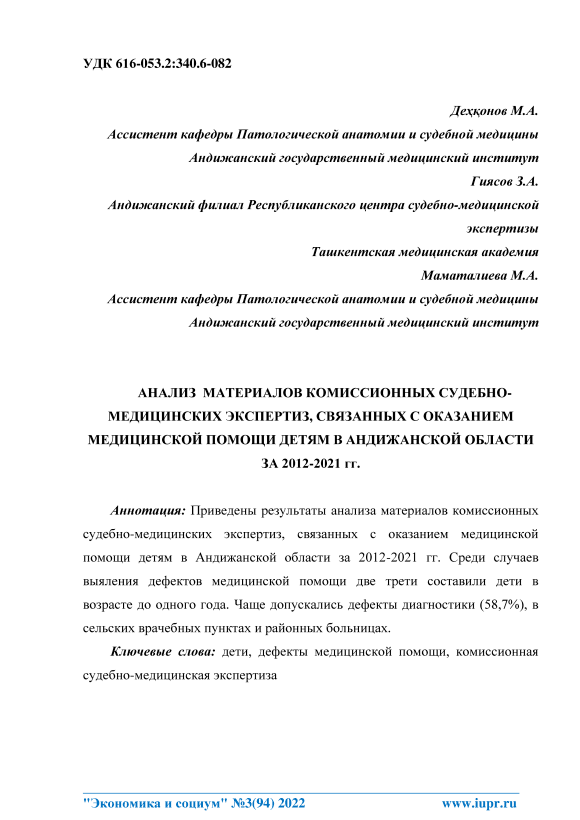 УДК 616-053.2:340.6-082

Деҳқонов М.А.
Ассистент кафедры Патологической анатомии и судебной медицины
Андижанский государственный медицинский институт
Гиясов З.А.
Андижанский филиал Республиканского центра судебно-медицинской экспертизы
Ташкентская медицинская академия
Маматалиева М.А.
Ассистент кафедры Патологической анатомии и судебной медицины
Андижанский государственный медицинский институт

АНАЛИЗ МАТЕРИАЛОВ КОМИССИОННЫХ СУДЕБНО-МЕДИЦИНСКИХ ЭКСПЕРТИЗ, СВЯЗАННЫХ С ОКАЗАНИЕМ МЕДИЦИНСКОЙ ПОМОЩИ ДЕТЯМ В АНДИЖАНСКОЙ ОБЛАСТИ ЗА 2012-2021 гг.

Аннотация: Приведены результаты анализа материалов комиссионных судебно-медицинских экспертиз, связанных с оказанием медицинской помощи детям в Андижанской области за 2012-2021 гг. Среди случаев выяления дефектов медицинской помощи две трети составили дети в возрасте до одного года. Чаще допускались дефекты диагностики (58,7%), в сельских врачебных пунктах и районных больницах.

Ключевые слова: дети, дефекты медицинской помощи, комиссионная судебно-медицинская экспертиза

"Экономика и социум" №3(94) 2022 www.iupr.ru